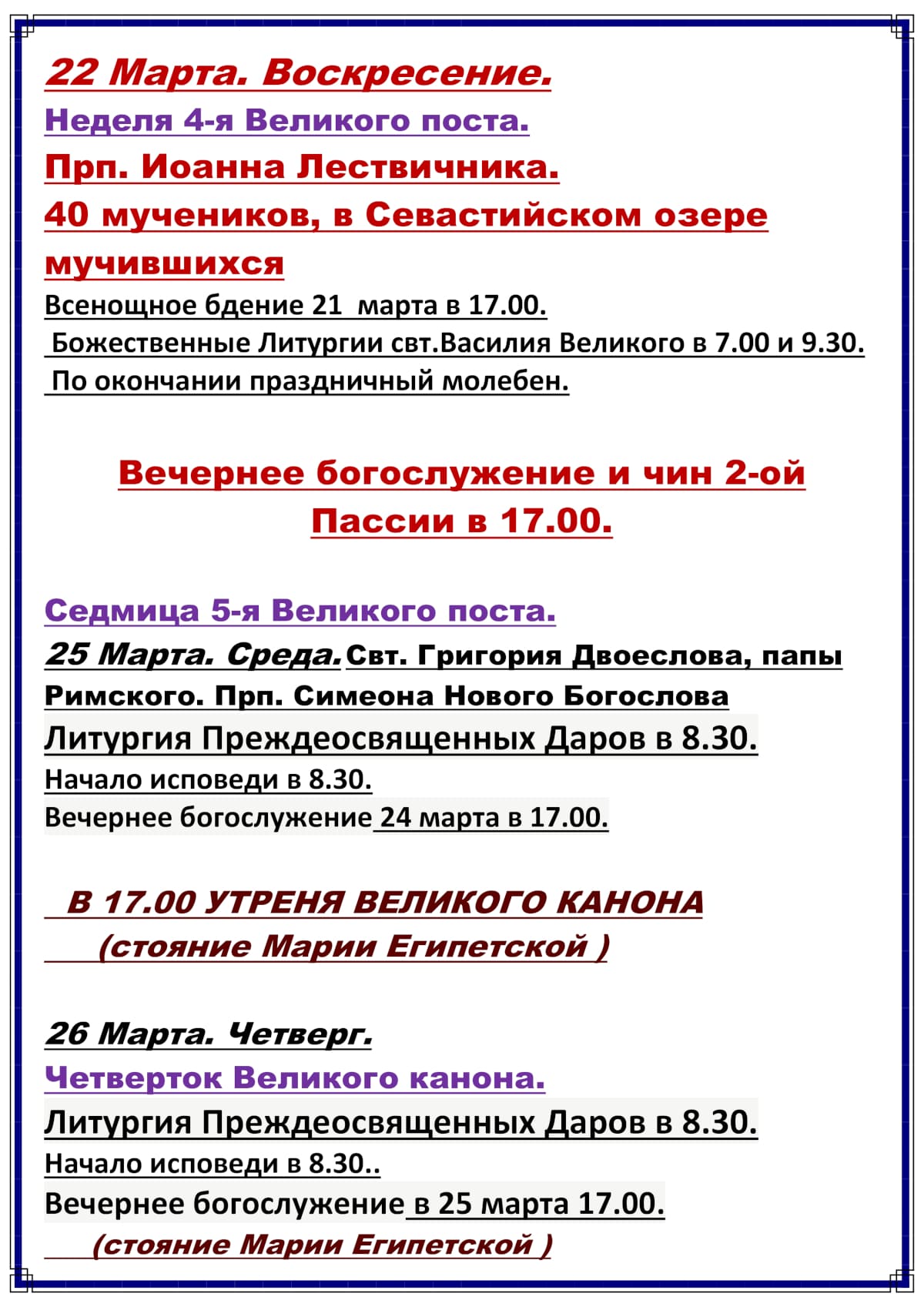 22 Марта. Воскресение.
Неделя 4-я Великого поста.
Прп. Иоанна Лествичника.
40 мучеников, в Севастийском озере мучившихся
Всенощное бдение 21 марта в 17.00.
Божественные Литургии свт.Василия Великого в 7.00 и 9.30.
По окончании праздничный молебен.

Вечернее богослужение и чин 2-ой Пассии в 17.00.

Седмица 5-я Великого поста.
25 Марта. Среда. Свт. Григория Двоеслова, папы Римского. Прп. Симеона Нового Богослова
Литургия Преждеосвященных Даров в 8.30.
Начало исповеди в 8.30.
Вечернее богослужение 24 марта в 17.00.

В 17.00 УТРЕНЯ ВЕЛИКОГО КАНОНА
(стояние Марии Египетской )

26 Марта. Четверг.
Четверток Великого канона.
Литургия Преждеосвященных Даров в 8.30.
Начало исповеди в 8.30..
Вечернее богослужение в 25 марта 17.00.
(стояние Марии Египетской )